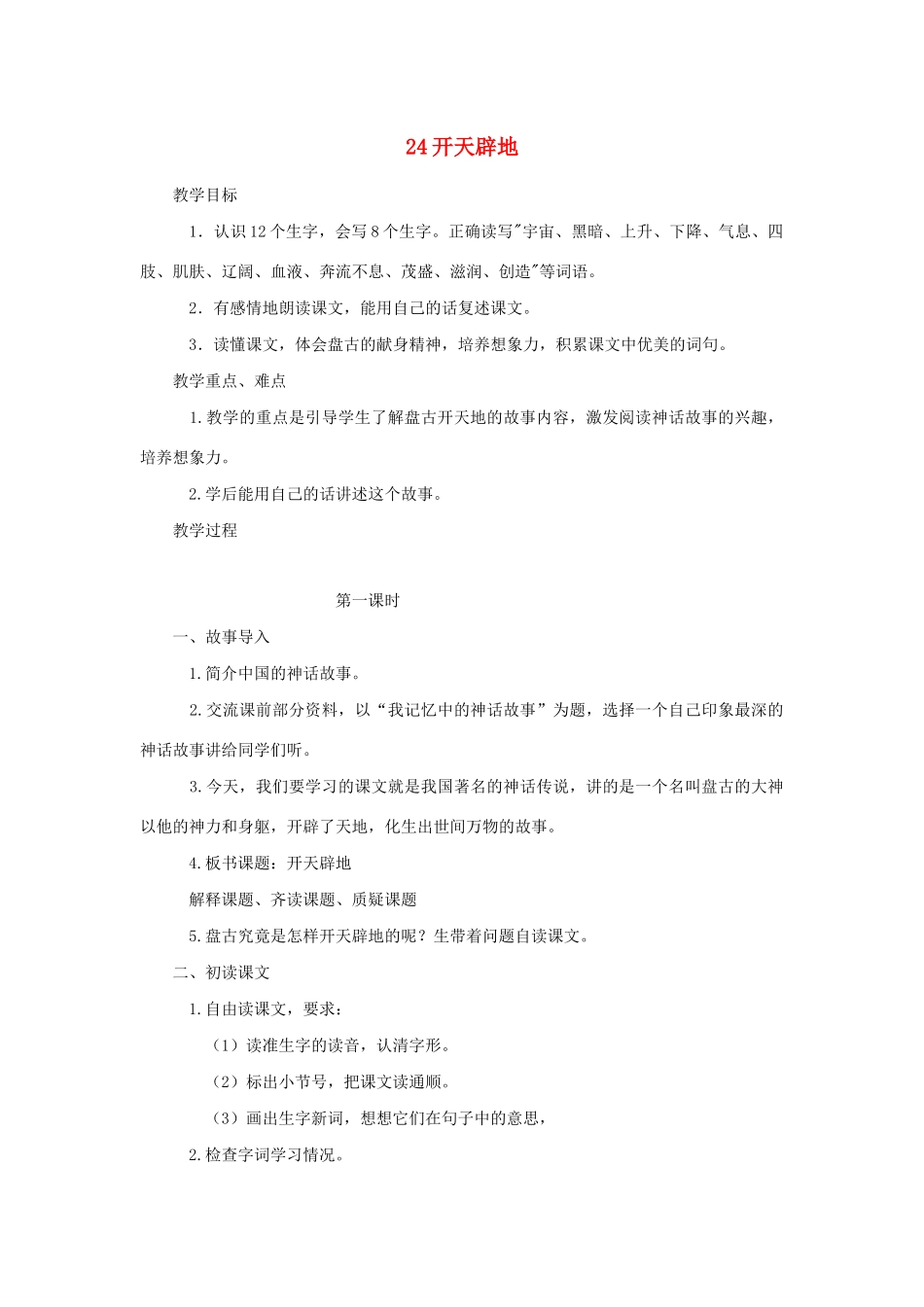 24 开天辟地

教学目标

1．认识 12 个生字，会写 8 个生字。正确读写"宇宙、黑暗、上升、下降、气息、四肢、肌肤、辽阔、血液、奔流不息、茂盛、滋润、创造"等词语。

2．有感情地朗读课文，能用自己的话复述课文。

3．读懂课文，体会盘古的献身精神，培养想象力，积累课文中优美的词句。

教学重点、难点

1.教学的重点是引导学生了解盘古开天地的故事内容，激发阅读神话故事的兴趣，培养想象力。

2.学后能用自己的话讲述这个故事。

教学过程

第一课时

一、故事导入

1.简介中国的神话故事。

2.交流课前部分资料，以“我记忆中的神话故事”为题，选择一个自己印象最深的神话故事讲给同学们听。

3.今天，我们要学习的课文就是我国著名的神话传说，讲的是一个名叫盘古的大神以他的神力和身躯，开辟了天地，化生出世间万物的故事。

4.板书课题：开天辟地

解释课题、齐读课题、质疑课题

5.盘古究竟是怎样开天辟地的呢？生带着问题自读课文。

二、初读课文

1.自由读课文，要求：

（1）读准生字的读音，认清字形。

（2）标出小节号，把课文读通顺。

（3）画出生字新词，想想它们在句子中的意思，

2.检查字词学习情况。